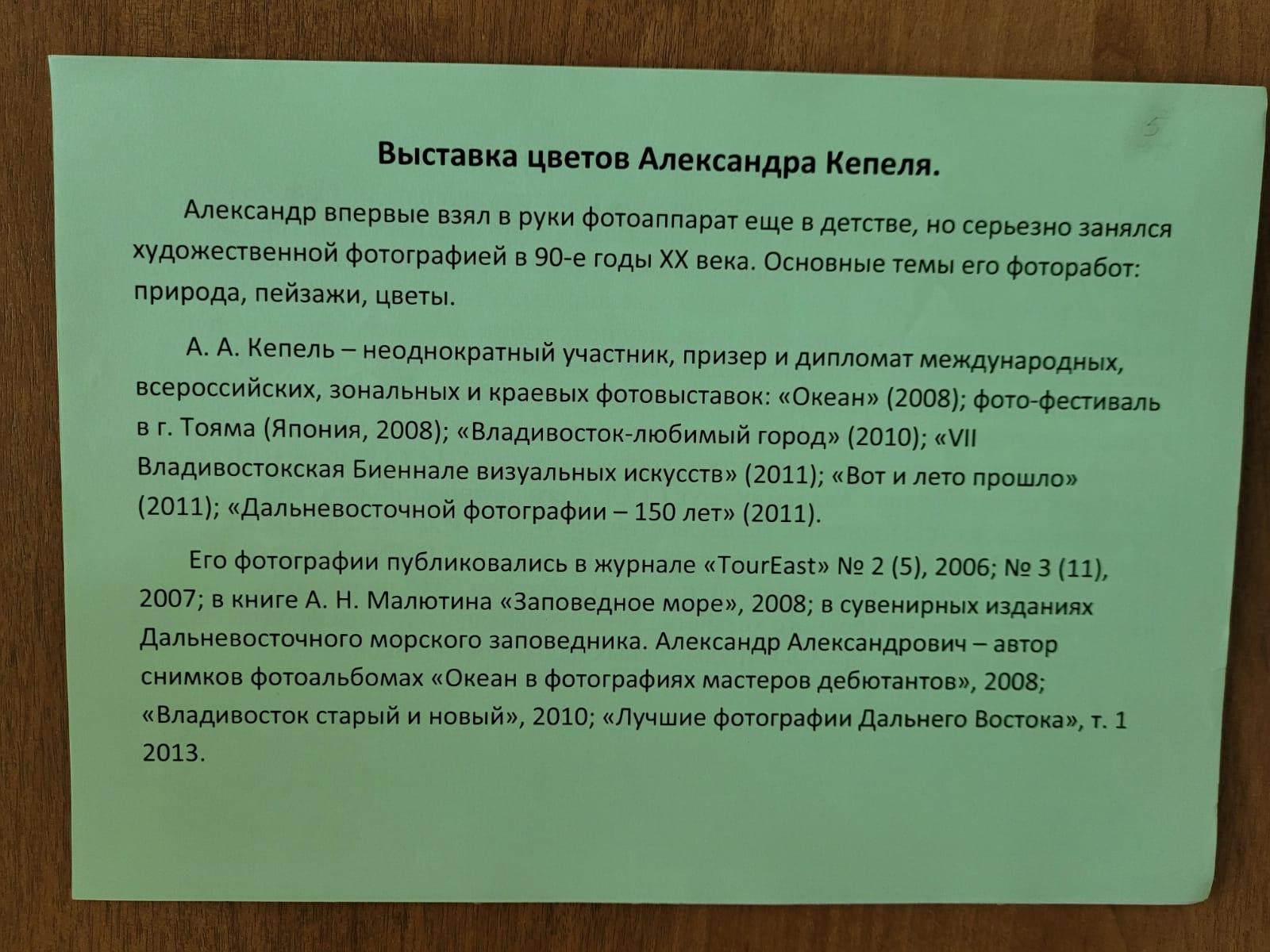 5

Выставка цветов Александра Кепеля.

Александр впервые взял в руки фотоаппарат еще в детстве, но серьезно занялся художественной фотографией в 90-е годы XX века. Основные темы его фоторабот: природа, пейзажи, цветы.

А. А. Кепель – неоднократный участник, призер и дипломат международных, всероссийских, зональных и краевых фотовыставок: «Океан» (2008); фото-фестиваль в г. Тояма (Япония, 2008); «Владивосток-любимый город» (2010); «VII Владивостокская Биеннале визуальных искусств» (2011); «Вот и лето прошло» (2011); «Дальневосточной фотографии – 150 лет» (2011).

Его фотографии публиковались в журнале «TourEast» № 2 (5), 2006; № 3 (11), 2007; в книге А. Н. Малютина «Заповедное море», 2008; в сувенирных изданиях Дальневосточного морского заповедника. Александр Александрович – автор снимков фотоальбомах «Океан в фотографиях мастеров дебютантов», 2008; «Владивосток старый и новый», 2010; «Лучшие фотографии Дальнего Востока», т. 1 2013.